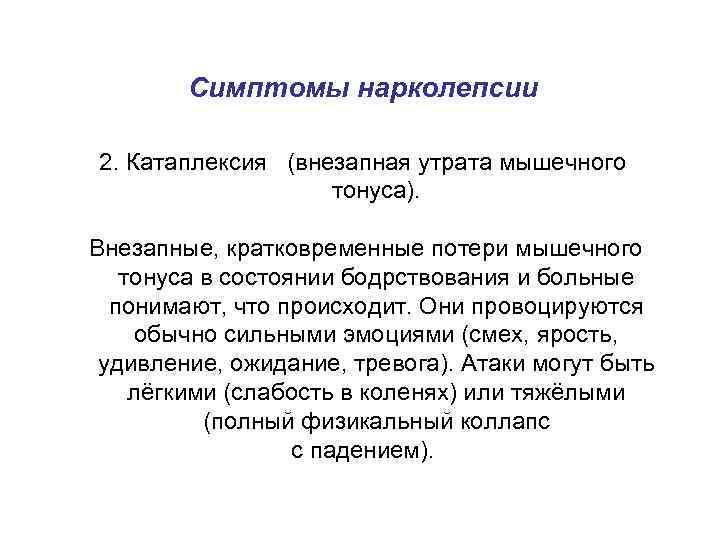 Симптомы нарколепсии

2. Катаплексия (внезапная утрата мышечного тонуса).

Внезапные, кратковременные потери мышечного тонуса в состоянии бодрствования и больные понимают, что происходит. Они провоцируются обычно сильными эмоциями (смех, ярость, удивление, ожидание, тревога). Атаки могут быть лёгкими (слабость в коленях) или тяжёлыми (полный физикальный коллапс с падением).